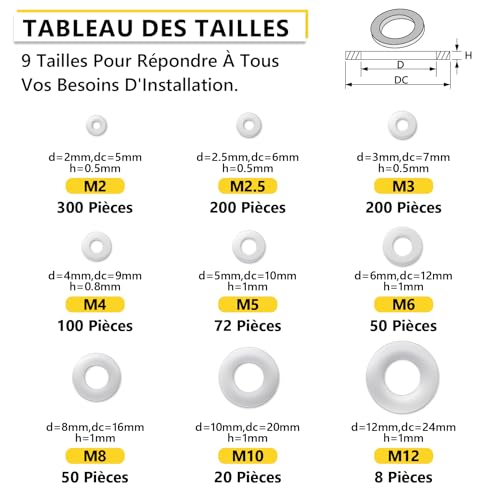 TABLEAU DES TAILLES

9 Tailles Pour Répondre À Tous Vos Besoins D'Installation.

H
D
DC

d=2mm,dc=5mm
h=0.5mm
M2
300 Pièces

d=2.5mm,dc=6mm
h=0.5mm
M2.5
200 Pièces

d=3mm,dc=7mm
h=0.5mm
M3
200 Pièces

d=4mm,dc=9mm
h=0.8mm
M4
100 Pièces

d=5mm,dc=10mm
h=1mm
M5
72 Pièces

d=6mm,dc=12mm
h=1mm
M6
50 Pièces

d=8mm,dc=16mm
h=1mm
M8
50 Pièces

d=10mm,dc=20mm
h=1mm
M10
20 Pièces

d=12mm,dc=24mm
h=1mm
M12
8 Pièces